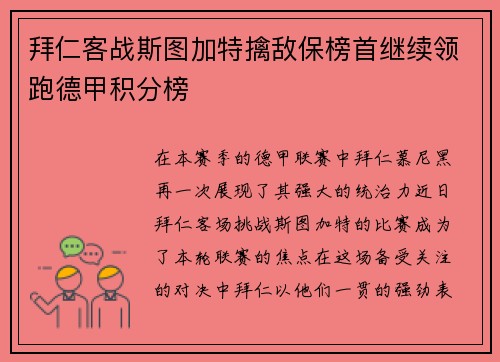 拜仁客战斯图加特擒敌保榜首继续领跑德甲积分榜

在本赛季的德甲联赛中拜仁慕尼黑再一次展现了其强大的统治力近日拜仁客场挑战斯图加特的比赛成为了本轮联赛的焦点在这场备受关注的对决中拜仁以他们一贯的强劲表